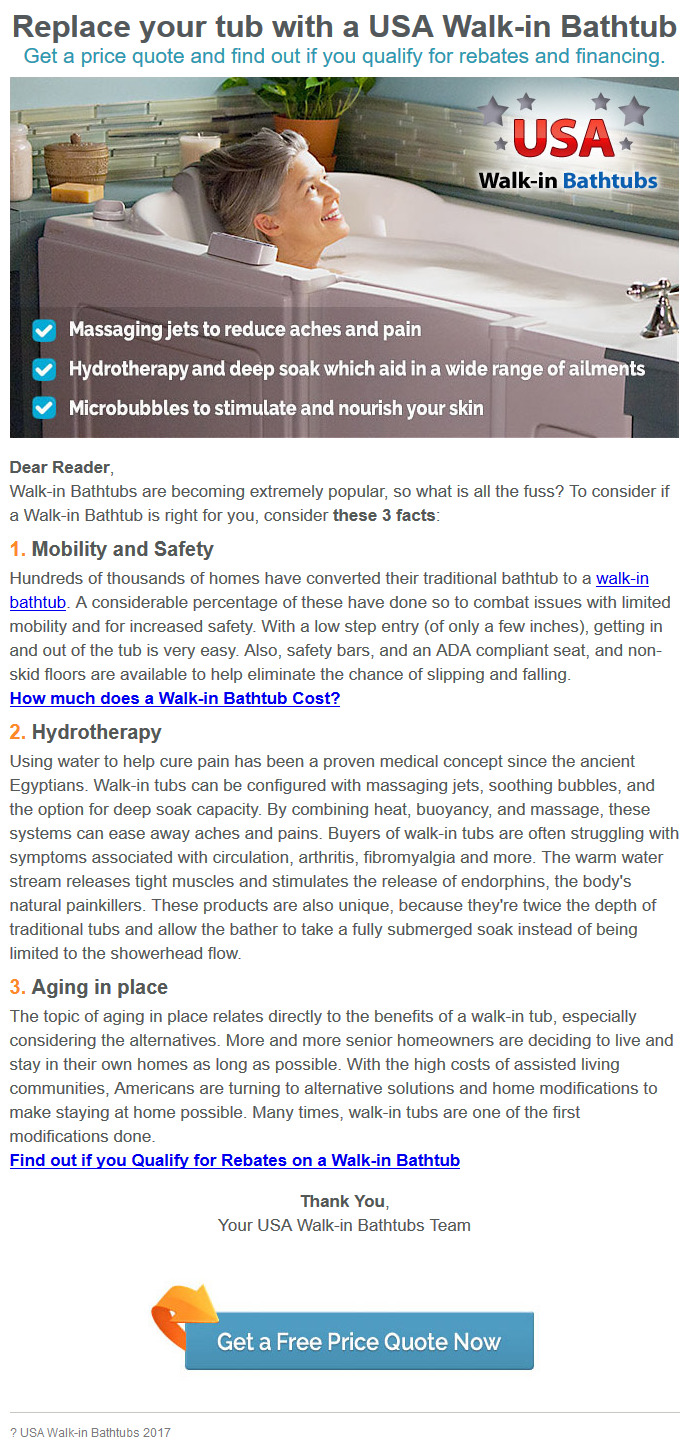 Replace your tub with a USA Walk-in Bathtub
Get a price quote and find out if you qualify for rebates and financing.

USA
Walk-in Bathtubs

Massaging jets to reduce aches and pain
Hydrotherapy and deep soak which aid in a wide range of ailments
Microbubbles to stimulate and nourish your skin

Dear Reader,
Walk-in Bathtubs are becoming extremely popular, so what is all the fuss? To consider if a Walk-in Bathtub is right for you, consider these 3 facts:

1. Mobility and Safety
Hundreds of thousands of homes have converted their traditional bathtub to a walk-in bathtub. A considerable percentage of these have done so to combat issues with limited mobility and for increased safety. With a low step entry (of only a few inches), getting in and out of the tub is very easy. Also, safety bars, and an ADA compliant seat, and non-skid floors are available to help eliminate the chance of slipping and falling.
How much does a Walk-in Bathtub Cost?

2. Hydrotherapy
Using water to help cure pain has been a proven medical concept since the ancient Egyptians. Walk-in tubs can be configured with massaging jets, soothing bubbles, and the option for deep soak capacity. By combining heat, buoyancy, and massage, these systems can ease away aches and pains. Buyers of walk-in tubs are often struggling with symptoms associated with circulation, arthritis, fibromyalgia and more. The warm water stream releases tight muscles and stimulates the release of endorphins, the body's natural painkillers. These products are also unique, because they're twice the depth of traditional tubs and allow the bather to take a fully submerged soak instead of being limited to the showerhead flow.

3. Aging in place
The topic of aging in place relates directly to the benefits of a walk-in tub, especially considering the alternatives. More and more senior homeowners are deciding to live and stay in their own homes as long as possible. With the high costs of assisted living communities, Americans are turning to alternative solutions and home modifications to make staying at home possible. Many times, walk-in tubs are one of the first modifications done.
Find out if you Qualify for Rebates on a Walk-in Bathtub

Thank You,
Your USA Walk-in Bathtubs Team

Get a Free Price Quote Now

? USA Walk-in Bathtubs 2017